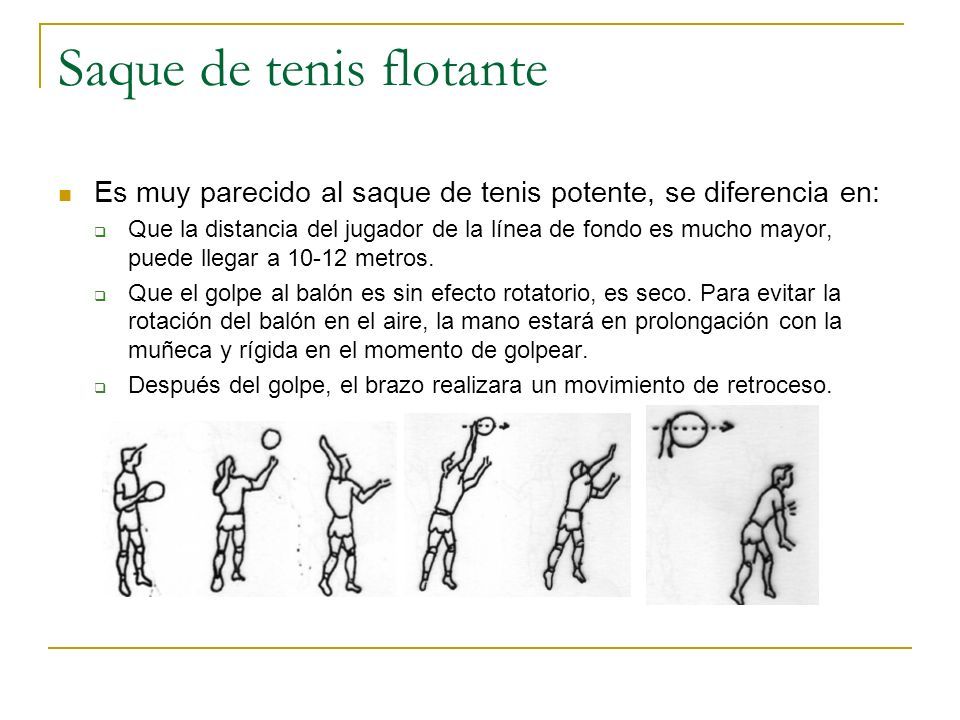 Saque de tenis flotante

Es muy parecido al saque de tenis potente, se diferencia en:

Que la distancia del jugador de la línea de fondo es mucho mayor, puede llegar a 10-12 metros.

Que el golpe al balón es sin efecto rotatorio, es seco. Para evitar la rotación del balón en el aire, la mano estará en prolongación con la muñeca y rígida en el momento de golpear.

Después del golpe, el brazo realizara un movimiento de retroceso.